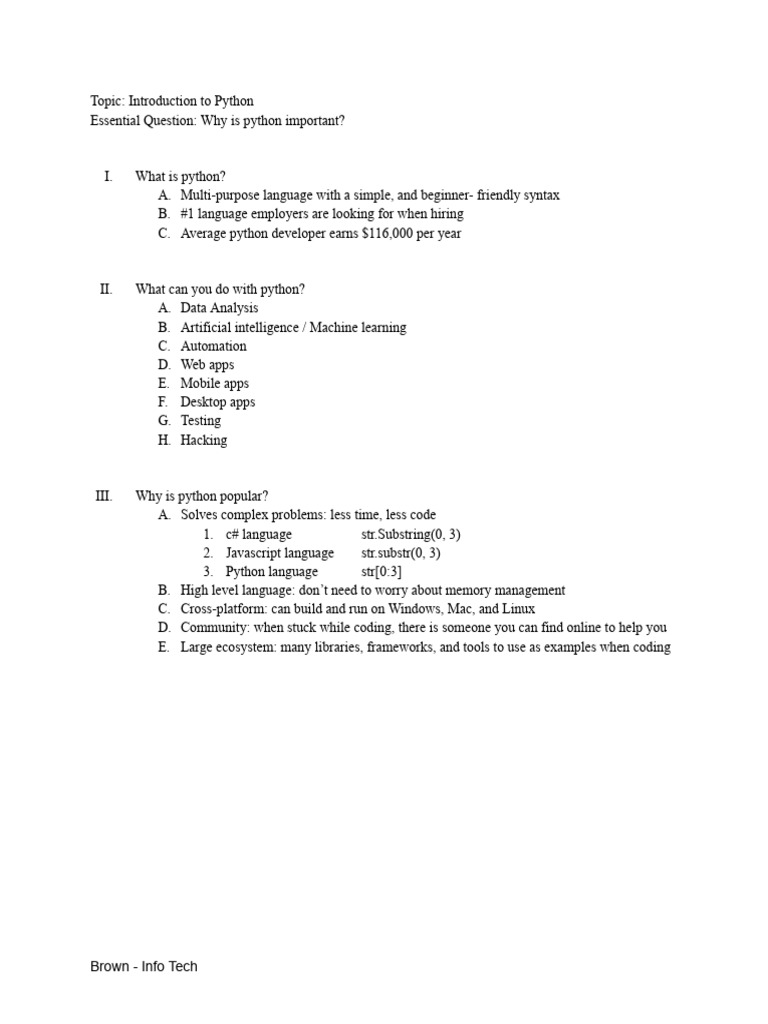 Topic: Introduction to Python
Essential Question: Why is python important?

I. What is python?
A. Multi-purpose language with a simple, and beginner- friendly syntax
B. #1 language employers are looking for when hiring
C. Average python developer earns $116,000 per year

II. What can you do with python?
A. Data Analysis
B. Artificial intelligence / Machine learning
C. Automation
D. Web apps
E. Mobile apps
F. Desktop apps
G. Testing
H. Hacking

III. Why is python popular?
A. Solves complex problems: less time, less code
1. c# language str.Substring(0, 3)
2. Javascript language str.substr(0, 3)
3. Python language str[0:3]
B. High level language: don't need to worry about memory management
C. Cross-platform: can build and run on Windows, Mac, and Linux
D. Community: when stuck while coding, there is someone you can find online to help you
E. Large ecosystem: many libraries, frameworks, and tools to use as examples when coding

Brown - Info Tech